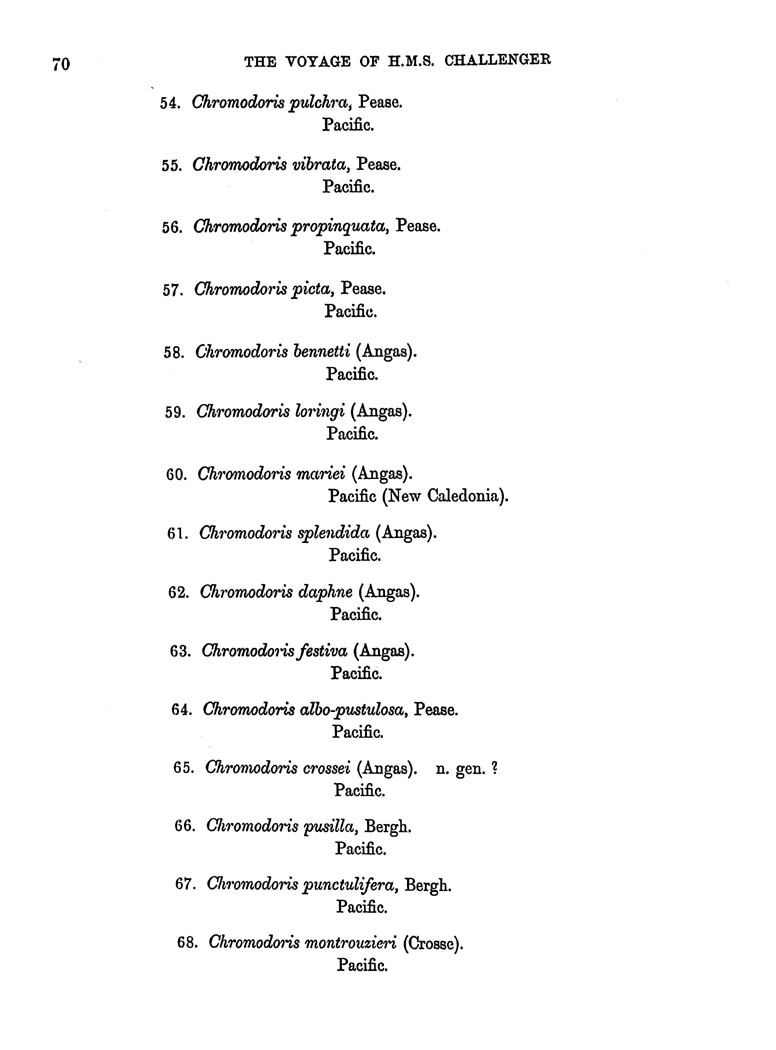 70 THE VOYAGE OF H.M.S. CHALLENGER

54. Chromodoris pulchra, Pease.
Pacific.

55. Chromodoris vibrata, Pease.
Pacific.

56. Chromodoris propinquata, Pease.
Pacific.

57. Chromodoris picta, Pease.
Pacific.

58. Chromodoris bennetti (Angas).
Pacific.

59. Chromodoris loringi (Angas).
Pacific.

60. Chromodoris mariei (Angas).
Pacific (New Caledonia).

61. Chromodoris splendida (Angas).
Pacific.

62. Chromodoris daphne (Angas).
Pacific.

63. Chromodoris festiva (Angas).
Pacific.

64. Chromodoris albo-pustulosa, Pease.
Pacific.

65. Chromodoris crossei (Angas). n. gen. ?
Pacific.

66. Chromodoris pusilla, Bergh.
Pacific.

67. Chromodoris punctulifera, Bergh.
Pacific.

68. Chromodoris montrouzieri (Crosse).
Pacific.